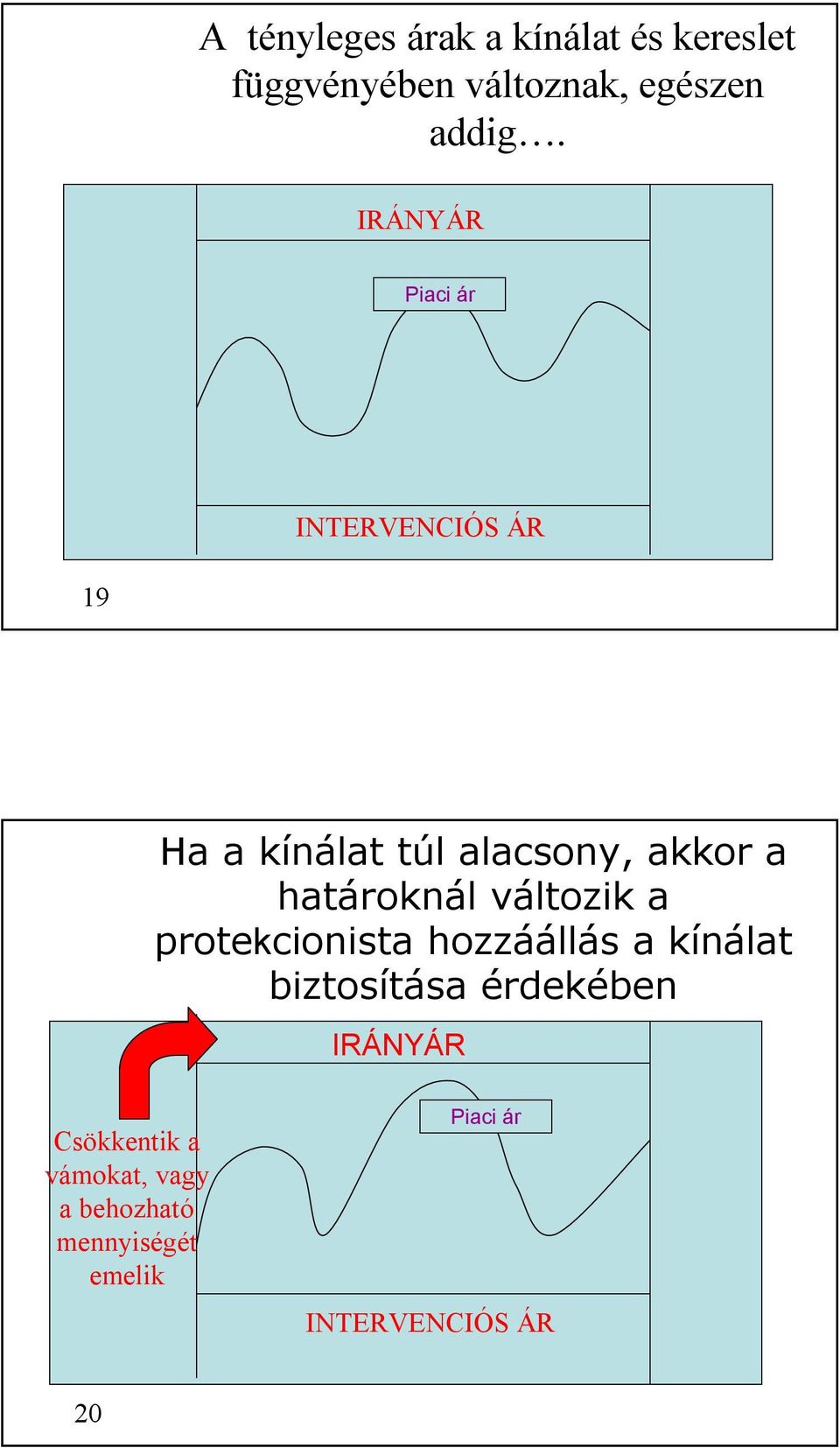 A tényleges árak a kínálat és kereslet függvényében változnak, egészen addig….

IRÁNYÁR

Piaci ár

INTERVENCIÓS ÁR

19

Ha a kínálat túl alacsony, akkor a határoknál változik a protekcionista hozzáállás a kínálat biztosítása érdekében

IRÁNYÁR

Piaci ár

Csökkentik a vámokat, vagy a behozható mennyiségét emelik

INTERVENCIÓS ÁR

20